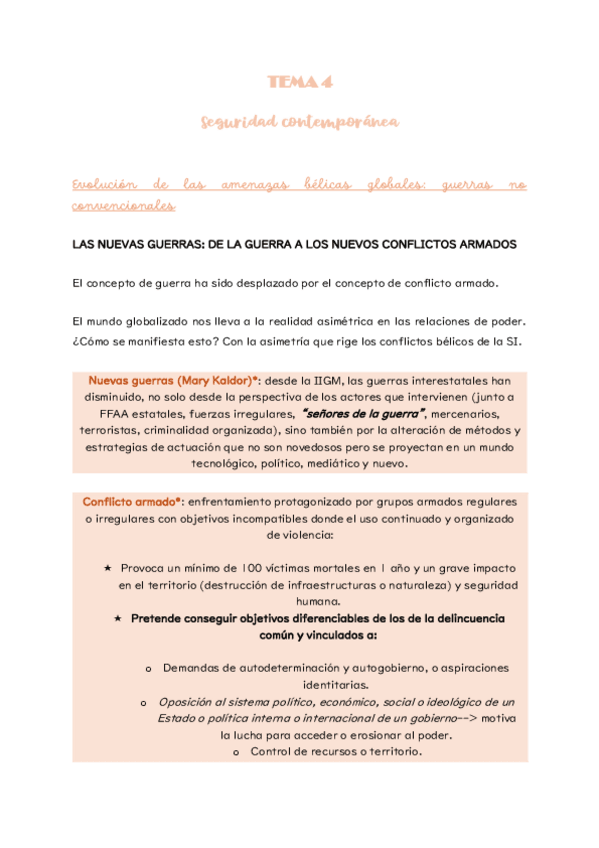 TEMA 4

Seguridad contemporánea

Evolución de las amenazas bélicas globales: guerras no convencionales

LAS NUEVAS GUERRAS: DE LA GUERRA A LOS NUEVOS CONFLICTOS ARMADOS

El concepto de guerra ha sido desplazado por el concepto de conflicto armado.

El mundo globalizado nos lleva a la realidad asimétrica en las relaciones de poder. ¿Cómo se manifiesta esto? Con la asimetría que rige los conflictos bélicos de la SI.

Nuevas guerras (Mary Kaldor)*: desde la IIGM, las guerras interestatales han disminuido, no solo desde la perspectiva de los actores que intervienen (junto a FFAA estatales, fuerzas irregulares, "señores de la guerra", mercenarios, terroristas, criminalidad organizada), sino también por la alteración de métodos y estrategias de actuación que no son novedosos pero se proyectan en un mundo tecnológico, político, mediático y nuevo.

Conflicto armado*: enfrentamiento protagonizado por grupos armados regulares o irregulares con objetivos incompatibles donde el uso continuado y organizado de violencia:

★ Provoca un mínimo de 100 víctimas mortales en 1 año y un grave impacto en el territorio (destrucción de infraestructuras o naturaleza) y seguridad humana.
★ Pretende conseguir objetivos diferenciables de los de la delincuencia común y vinculados a:

o Demandas de autodeterminación y autogobierno, o aspiraciones identitarias.
o Oposición al sistema político, económico, social o ideológico de un Estado o política interna o internacional de un gobierno--> motiva la lucha para acceder o erosionar al poder.
o Control de recursos o territorio.